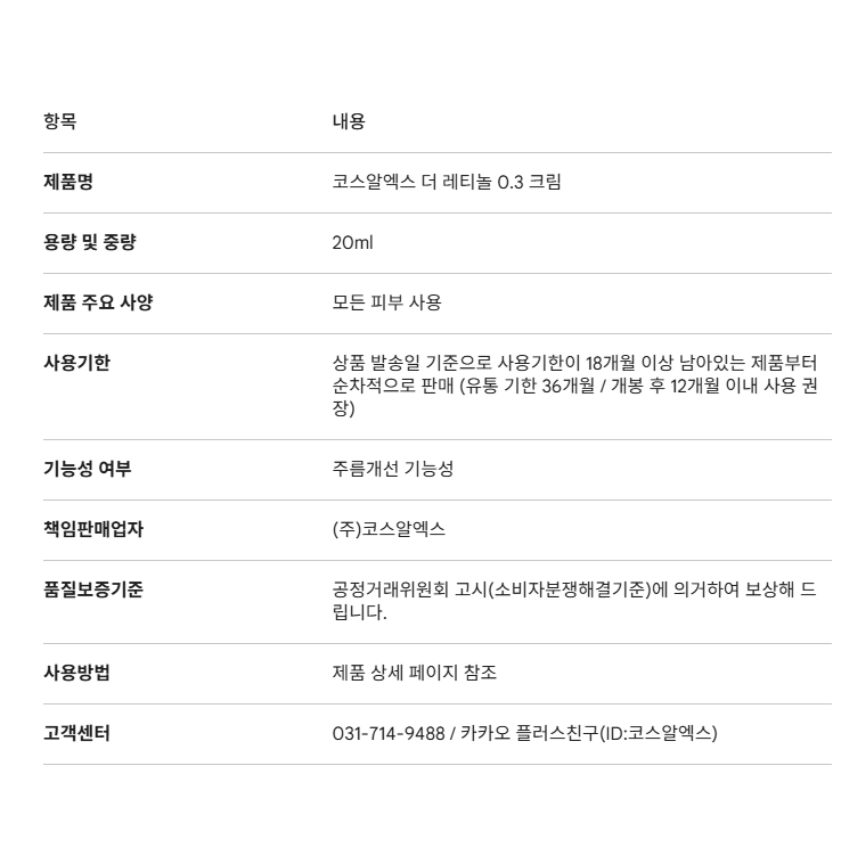 | 항목 | 내용 |
|---|---|
| 제품명 | 코스알엑스 더 레티놀 0.3 크림 |
| 용량 및 중량 | 20ml |
| 제품 주요 사양 | 모든 피부 사용 |
| 사용기한 | 상품 발송일 기준으로 사용기한이 18개월 이상 남아있는 제품부터 순차적으로 판매 (유통 기한 36개월 / 개봉 후 12개월 이내 사용 권장) |
| 기능성 여부 | 주름개선 기능성 |
| 책임판매업자 | (주)코스알엑스 |
| 품질보증기준 | 공정거래위원회 고시(소비자분쟁해결기준)에 의거하여 보상해 드립니다. |
| 사용방법 | 제품 상세 페이지 참조 |
| 고객센터 | 031-714-9488 / 카카오 플러스친구(ID:코스알엑스) |